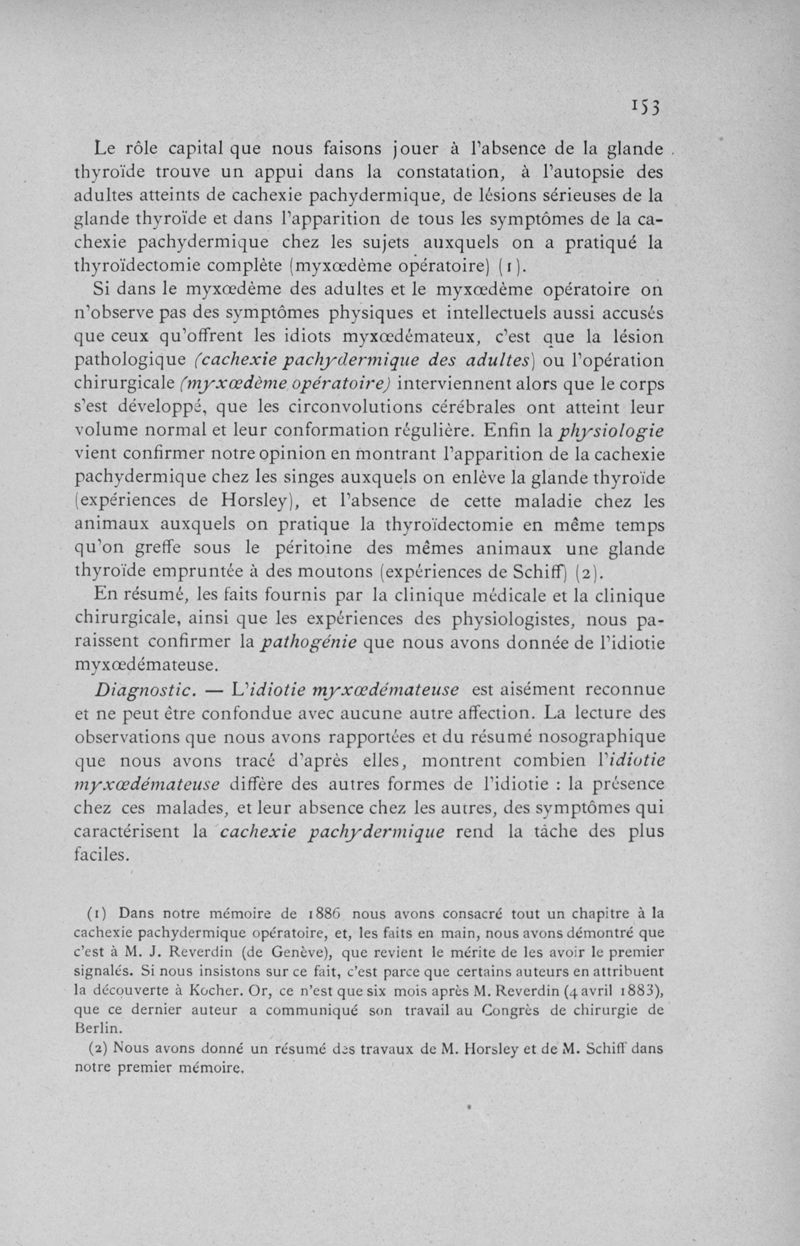 153

Le rôle capital que nous faisons jouer à l'absence de la glande thyroïde trouve un appui dans la constatation, à l'autopsie des adultes atteints de cachexie pachydermique, de lésions sérieuses de la glande thyroïde et dans l'apparition de tous les symptômes de la cachexie pachydermique chez les sujets auxquels on a pratiqué la thyroïdectomie complète (myxœdème opératoire) (1).

Si dans le myxœdème des adultes et le myxœdème opératoire on n'observe pas des symptômes physiques et intellectuels aussi accusés que ceux qu'offrent les idiots myxœdémateux, c'est que la lésion pathologique (cachexie pachydermique des adultes) ou l'opération chirurgicale (myxœdème opératoire) interviennent alors que le corps s'est développé, que les circonvolutions cérébrales ont atteint leur volume normal et leur conformation régulière. Enfin la physiologie vient confirmer notre opinion en montrant l'apparition de la cachexie pachydermique chez les singes auxquels on enlève la glande thyroïde (expériences de Horsley), et l'absence de cette maladie chez les animaux auxquels on pratique la thyroïdectomie en même temps qu'on greffe sous le péritoine des mêmes animaux une glande thyroïde empruntée à des moutons (expériences de Schiff) (2).

En résumé, les faits fournis par la clinique médicale et la clinique chirurgicale, ainsi que les expériences des physiologistes, nous paraissent confirmer la pathogénie que nous avons donnée de l'idiotie myxœdémateuse.

Diagnostic. — L'idiotie myxœdémateuse est aisément reconnue et ne peut être confondue avec aucune autre affection. La lecture des observations que nous avons rapportées et du résumé nosographique que nous avons tracé d'après elles, montrent combien l'idiotie myxœdémateuse diffère des autres formes de l'idiotie : la présence chez ces malades, et leur absence chez les autres, des symptômes qui caractérisent la cachexie pachydermique rend la tâche des plus faciles.

(1) Dans notre mémoire de 1886 nous avons consacré tout un chapitre à la cachexie pachydermique opératoire, et, les faits en main, nous avons démontré que c'est à M. J. Reverdin (de Genève), que revient le mérite de les avoir le premier signalés. Si nous insistons sur ce fait, c'est parce que certains auteurs en attribuent la découverte à Kocher. Or, ce n'est que six mois après M. Reverdin (4 avril 1883), que ce dernier auteur a communiqué son travail au Congrès de chirurgie de Berlin.

(2) Nous avons donné un résumé des travaux de M. Horsley et de M. Schiff dans notre premier mémoire.